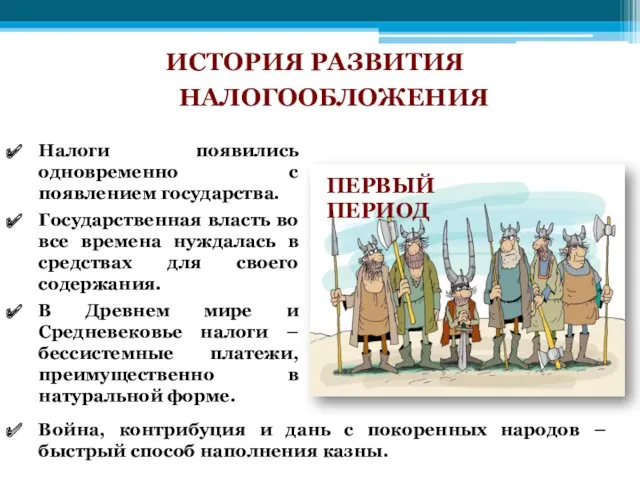 ИСТОРИЯ РАЗВИТИЯ НАЛОГООБЛОЖЕНИЯ

Налоги появились одновременно с появлением государства.

Государственная власть во все времена нуждалась в средствах для своего содержания.

В Древнем мире и Средневековье налоги – бессистемные платежи, преимущественно в натуральной форме.

ПЕРВЫЙ ПЕРИОД

Война, контрибуция и дань с покоренных народов – быстрый способ наполнения казны.